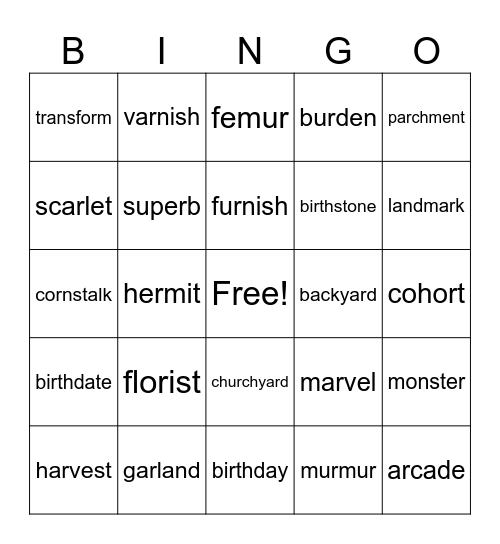 | B | I | N | G | O |
|---|---|---|---|---|
| transform | varnish | femur | burden | parchment |
| scarlet | superb | furnish | birthstone | landmark |
| cornstalk | hermit | Free! | backyard | cohort |
| birthdate | florist | churchyard | marvel | monster |
| harvest | garland | birthday | murmur | arcade |